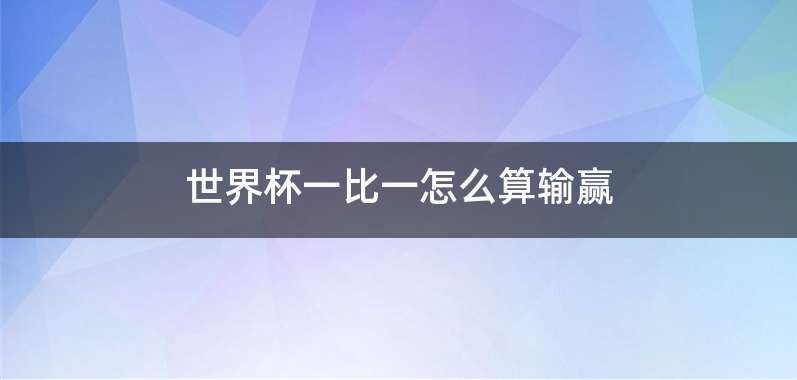 世界杯一比一怎么算输赢